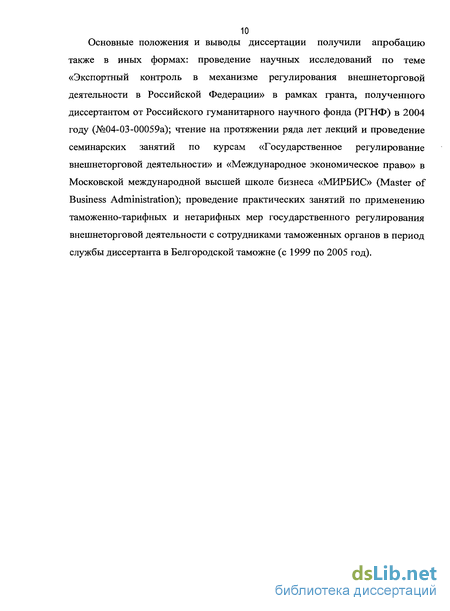 10

Основные положения и выводы диссертации получили апробацию также в иных формах: проведение научных исследований по теме «Экспортный контроль в механизме регулирования внешнеторговой деятельности в Российской Федерации» в рамках гранта, полученного диссертантом от Российского гуманитарного научного фонда (РГНФ) в 2004 году (№04-03-00059а); чтение на протяжении ряда лет лекций и проведение семинарских занятий по курсам «Государственное регулирование внешнеторговой деятельности» и «Международное экономическое право» в Московской международной высшей школе бизнеса «МИРБИС» (Master of Business Administration); проведение практических занятий по применению таможенно-тарифных и нетарифных мер государственного регулирования внешнеторговой деятельности с сотрудниками таможенных органов в период службы диссертанта в Белгородской таможне (с 1999 по 2005 год).

dsLib.net
библиотека диссертаций